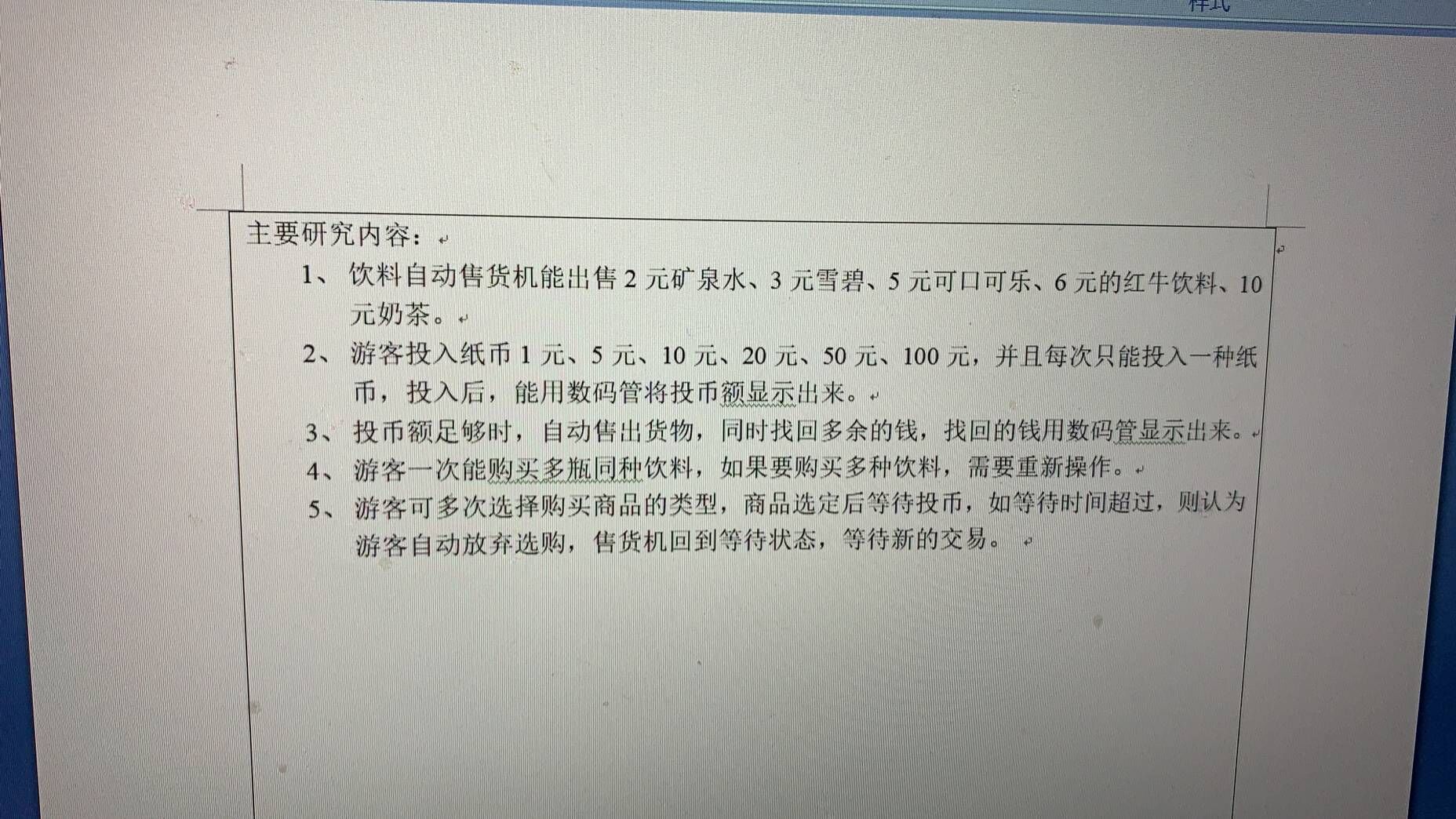 样式

主要研究内容：

1、饮料自动售货机能出售 2 元矿泉水、3 元雪碧、5 元可口可乐、6 元的红牛饮料、10 元奶茶。

2、游客投入纸币 1 元、5 元、10 元、20 元、50 元、100 元，并且每次只能投入一种纸币，投入后，能用数码管将投币额显示出来。

3、投币额足够时，自动售出货物，同时找回多余的钱，找回的钱用数码管显示出来。

4、游客一次能购买多瓶同种饮料，如果要购买多种饮料，需要重新操作。

5、游客可多次选择购买商品的类型，商品选定后等待投币，如等待时间超过，则认为游客自动放弃选购，售货机回到等待状态，等待新的交易。